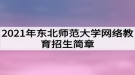 2021年东北师范大学网络教育招生简章